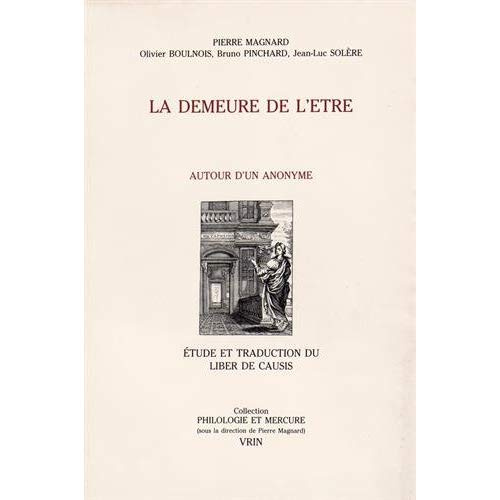 PIERRE MAGNARD
Olivier BOULNOIS, Bruno PINCHARD, Jean-Luc SOLÈRE

LA DEMEURE DE L'ETRE

AUTOUR D'UN ANONYME

ÉTUDE ET TRADUCTION DU
LIBER DE CAUSIS

Collection
PHILOLOGIE ET MERCURE
(sous la direction de Pierre Magnard)
VRIN